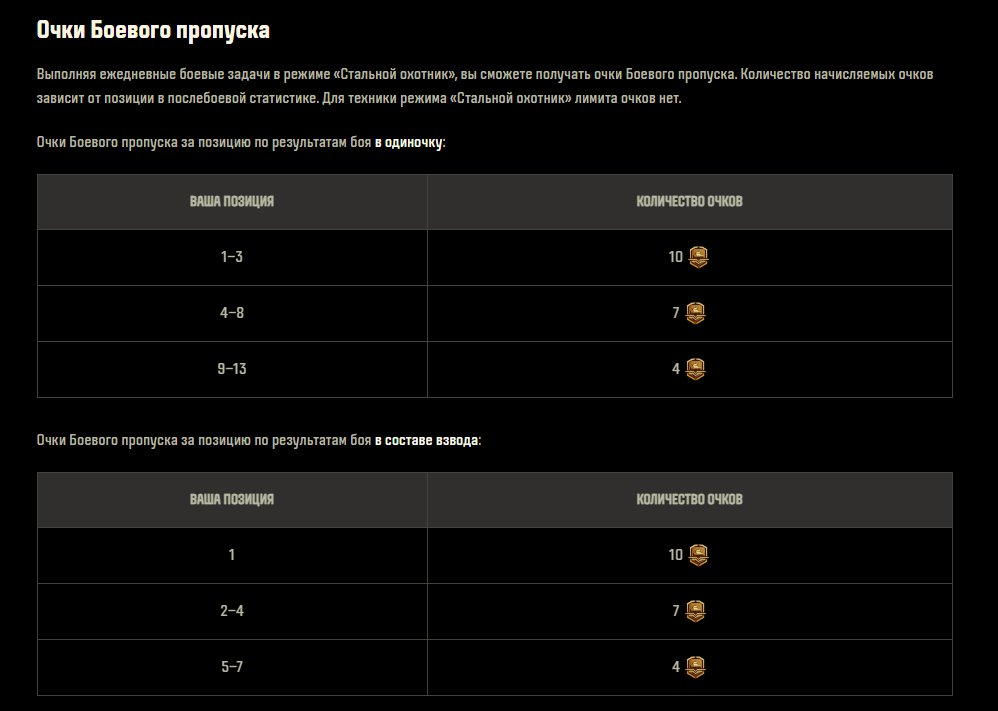 Очки Боевого пропуска

Выполняя ежедневные боевые задачи в режиме «Стальной охотник», вы сможете получать очки Боевого пропуска. Количество начисляемых очков зависит от позиции в послебоевой статистике. Для техники режима «Стальной охотник» лимита очков нет.

Очки Боевого пропуска за позицию по результатам боя в одиночку:

| ВАША ПОЗИЦИЯ | КОЛИЧЕСТВО ОЧКОВ |
|---|---|
| 1–3 | 10 |
| 4–8 | 7 |
| 9–13 | 4 |

Очки Боевого пропуска за позицию по результатам боя в составе взвода:

| ВАША ПОЗИЦИЯ | КОЛИЧЕСТВО ОЧКОВ |
|---|---|
| 1 | 10 |
| 2–4 | 7 |
| 5–7 | 4 |